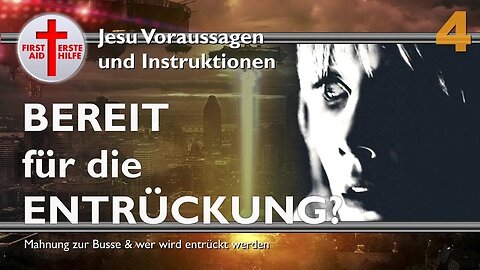 FIRST AID ERSTE HILFE

Jesu Voraussagen und Instruktionen

4

BEREIT für die ENTRÜCKUNG?

Mahnung zur Busse & wer wird entrückt werden